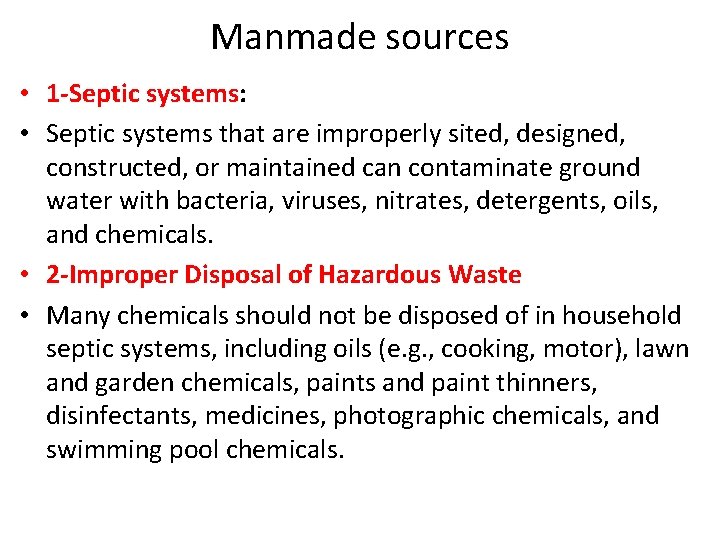 Manmade sources

• 1-Septic systems:

• Septic systems that are improperly sited, designed, constructed, or maintained can contaminate ground water with bacteria, viruses, nitrates, detergents, oils, and chemicals.

• 2-Improper Disposal of Hazardous Waste

• Many chemicals should not be disposed of in household septic systems, including oils (e.g., cooking, motor), lawn and garden chemicals, paints and paint thinners, disinfectants, medicines, photographic chemicals, and swimming pool chemicals.